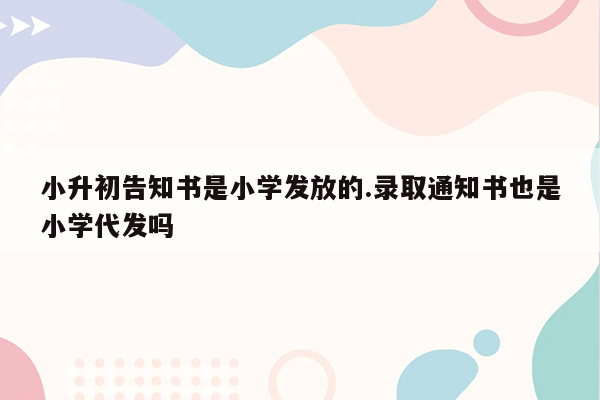 小升初告知书是小学发放的.录取通知书也是小学代发吗